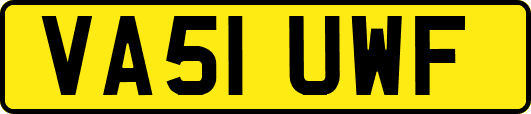 VA51 UWF